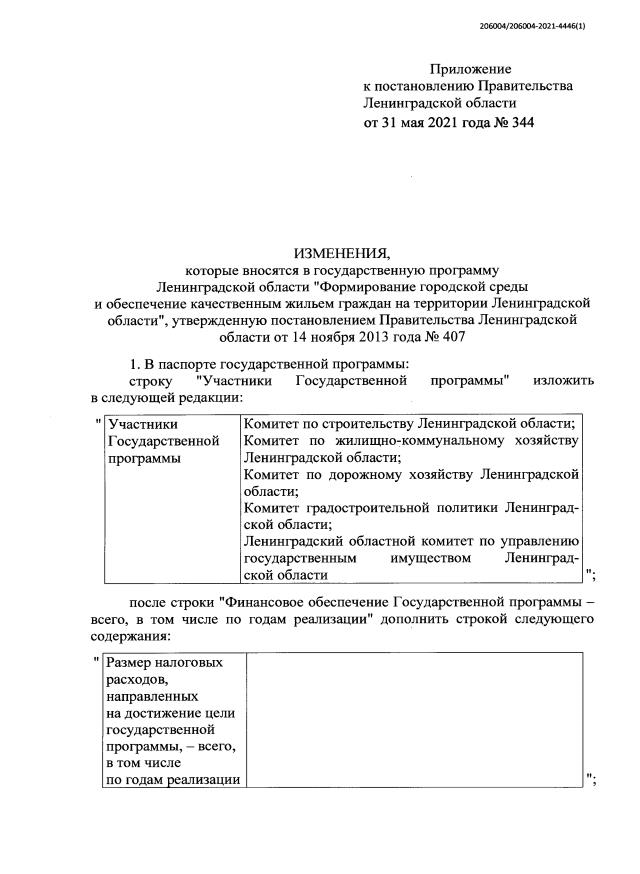 206004/206004-2021-4446(1)

Приложение
к постановлению Правительства
Ленинградской области
от 31 мая 2021 года № 344

ИЗМЕНЕНИЯ,
которые вносятся в государственную программу
Ленинградской области "Формирование городской среды
и обеспечение качественным жильем граждан на территории Ленинградской области", утвержденную постановлением Правительства Ленинградской области от 14 ноября 2013 года № 407

1. В паспорте государственной программы:
строку "Участники Государственной программы" изложить в следующей редакции:

"

| Участники Государственной программы | Комитет по строительству Ленинградской области; Комитет по жилищно-коммунальному хозяйству Ленинградской области; Комитет по дорожному хозяйству Ленинградской области; Комитет градостроительной политики Ленинградской области; Ленинградский областной комитет по управлению государственным имуществом Ленинградской области |
|---|---|

";

после строки "Финансовое обеспечение Государственной программы – всего, в том числе по годам реализации" дополнить строкой следующего содержания:

"

| Размер налоговых расходов, направленных на достижение цели государственной программы, – всего, в том числе по годам реализации | |
|---|---|

";